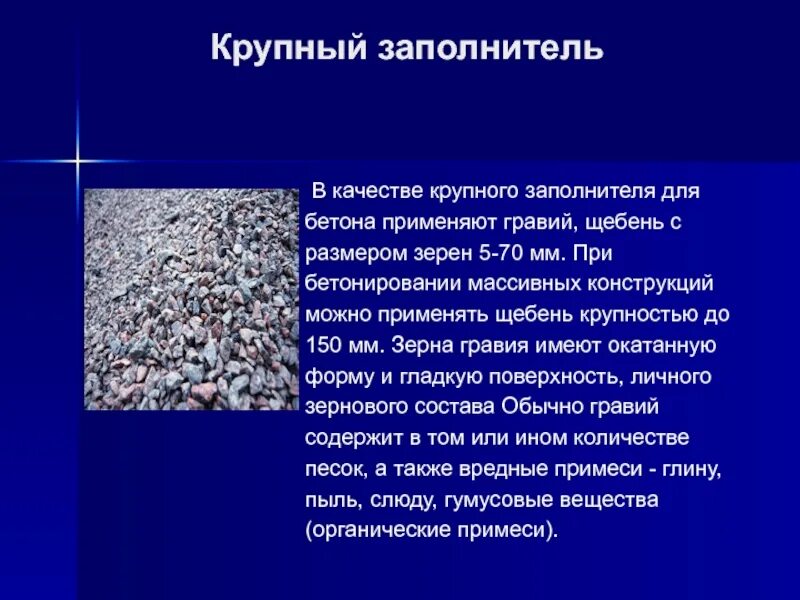 Крупный заполнитель

В качестве крупного заполнителя для бетона применяют гравий, щебень с размером зерен 5-70 мм. При бетонировании массивных конструкций можно применять щебень крупностью до 150 мм. Зерна гравия имеют окатанную форму и гладкую поверхность, личного зернового состава Обычно гравий содержит в том или ином количестве песок, а также вредные примеси - глину, пыль, слюду, гумусовые вещества (органические примеси).